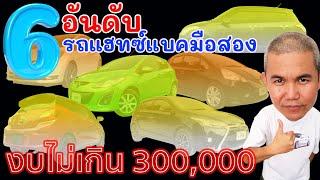 6 อันดับ
รถแฮทซ์แบคมือสอง

งบไม่เกิน 300,000